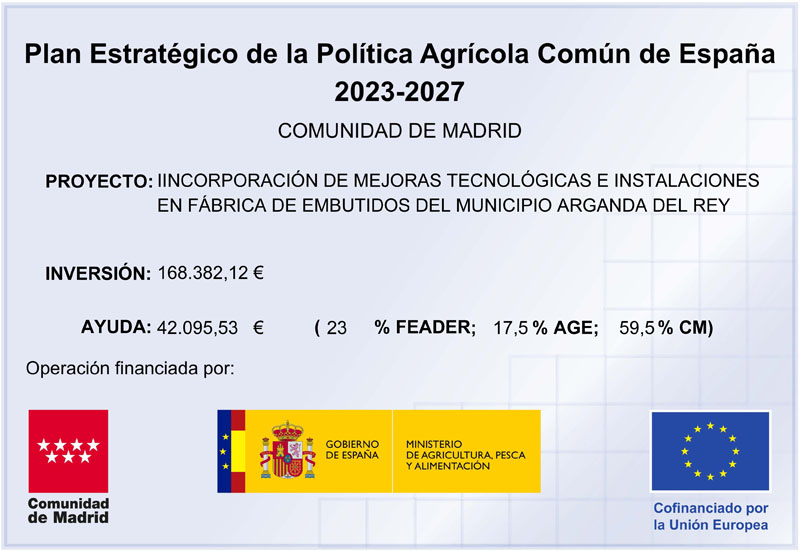 Plan Estratégico de la Política Agrícola Común de España 2023-2027

COMUNIDAD DE MADRID

PROYECTO: IINCORPORACIÓN DE MEJORAS TECNOLÓGICAS E INSTALACIONES EN FÁBRICA DE EMBUTIDOS DEL MUNICIPIO ARGANDA DEL REY

INVERSIÓN: 168.382,12 €

AYUDA: 42.095,53 € ( 23 % FEADER; 17,5 % AGE; 59,5 % CM)

Operación financiada por:

Comunidad de Madrid

GOBIERNO DE ESPAÑA

MINISTERIO DE AGRICULTURA, PESCA Y ALIMENTACIÓN

Cofinanciado por la Unión Europea